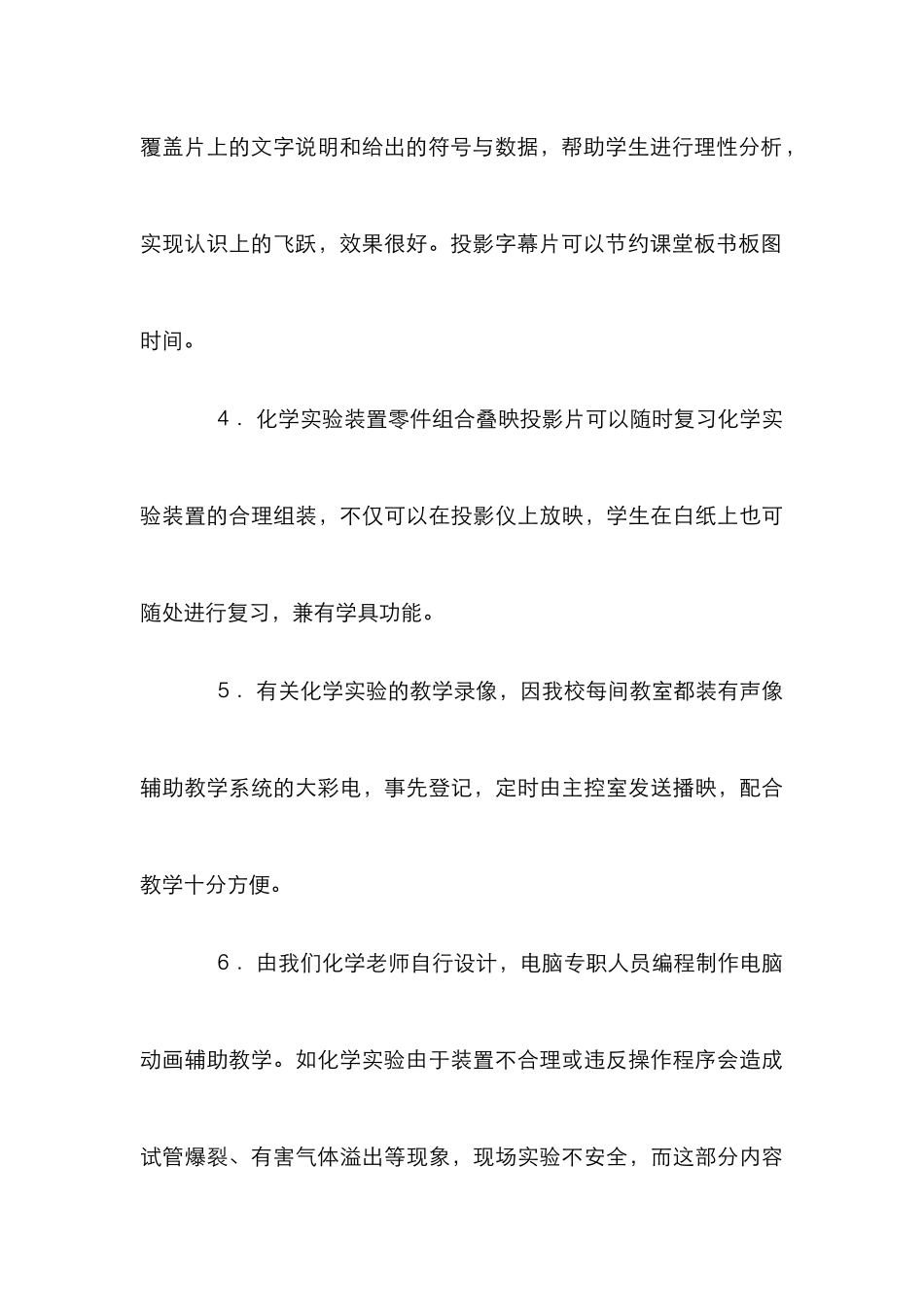 覆盖片上的文字说明和给出的符号与数据，帮助学生进行理性分析，实现认识上的飞跃，效果很好。投影字幕片可以节约课堂板书板图时间。

4．化学实验装置零件组合叠映投影片可以随时复习化学实验装置的合理组装，不仅可以在投影仪上放映，学生在白纸上也可随处进行复习，兼有学具功能。

5．有关化学实验的教学录像，因我校每间教室都装有声像辅助教学系统的大彩电，事先登记，定时由主控室发送播映，配合教学十分方便。

6．由我们化学老师自行设计，电脑专职人员编程制作电脑动画辅助教学。如化学实验由于装置不合理或违反操作程序会造成试管爆裂、有害气体溢出等现象，现场实验不安全，而这部分内容